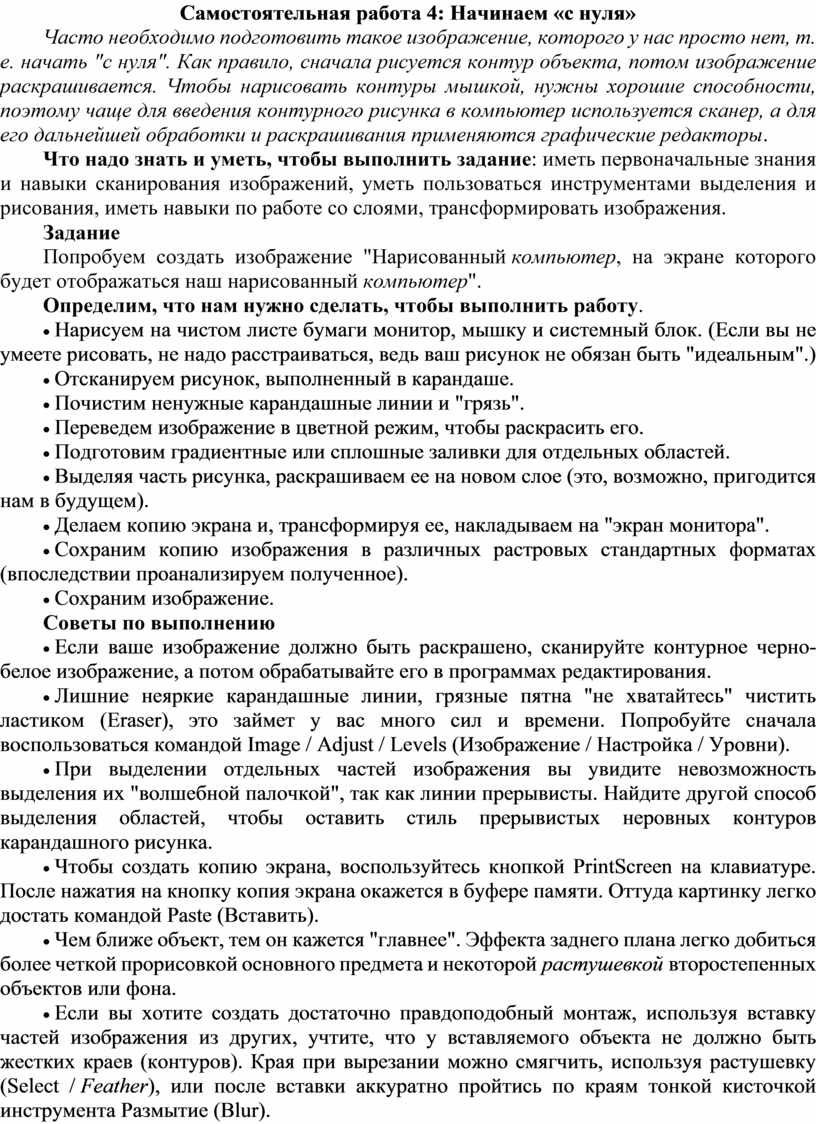 Самостоятельная работа 4: Начинаем «с нуля»

Часто необходимо подготовить такое изображение, которого у нас просто нет, т. е. начать "с нуля". Как правило, сначала рисуется контур объекта, потом изображение раскрашивается. Чтобы нарисовать контуры мышкой, нужны хорошие способности, поэтому чаще для введения контурного рисунка в компьютер используется сканер, а для его дальнейшей обработки и раскрашивания применяются графические редакторы.

Что надо знать и уметь, чтобы выполнить задание: иметь первоначальные знания и навыки сканирования изображений, уметь пользоваться инструментами выделения и рисования, иметь навыки по работе со слоями, трансформировать изображения.

Задание

Попробуем создать изображение "Нарисованный компьютер, на экране которого будет отображаться наш нарисованный компьютер".

Определим, что нам нужно сделать, чтобы выполнить работу.

• Нарисуем на чистом листе бумаги монитор, мышку и системный блок. (Если вы не умеете рисовать, не надо расстраиваться, ведь ваш рисунок не обязан быть "идеальным".)

• Отсканируем рисунок, выполненный в карандаше.

• Почистим ненужные карандашные линии и "грязь".

• Переведем изображение в цветной режим, чтобы раскрасить его.

• Подготовим градиентные или сплошные заливки для отдельных областей.

• Выделяя часть рисунка, раскрашиваем ее на новом слое (это, возможно, пригодится нам в будущем).

• Делаем копию экрана и, трансформируя ее, накладываем на "экран монитора".

• Сохраним копию изображения в различных растровых стандартных форматах (впоследствии проанализируем полученное).

• Сохраним изображение.

Советы по выполнению

• Если ваше изображение должно быть раскрашено, сканируйте контурное черно-белое изображение, а потом обрабатывайте его в программах редактирования.

• Лишние неяркие карандашные линии, грязные пятна "не хватайтесь" чистить ластиком (Eraser), это займет у вас много сил и времени. Попробуйте сначала воспользоваться командой Image / Adjust / Levels (Изображение / Настройка / Уровни).

• При выделении отдельных частей изображения вы увидите невозможность выделения их "волшебной палочкой", так как линии прерывисты. Найдите другой способ выделения областей, чтобы оставить стиль прерывистых неровных контуров карандашного рисунка.

• Чтобы создать копию экрана, воспользуйтесь кнопкой PrintScreen на клавиатуре. После нажатия на кнопку копия экрана окажется в буфере памяти. Оттуда картинку легко достать командой Paste (Вставить).

• Чем ближе объект, тем он кажется "главнее". Эффекта заднего плана легко добиться более четкой прорисовкой основного предмета и некоторой растушевкой второстепенных объектов или фона.

• Если вы хотите создать достаточно правдоподобный монтаж, используя вставку частей изображения из других, учтите, что у вставляемого объекта не должно быть жестких краев (контуров). Края при вырезании можно смягчить, используя растушевку (Select / Feather), или после вставки аккуратно пройтись по краям тонкой кисточкой инструмента Размытие (Blur).